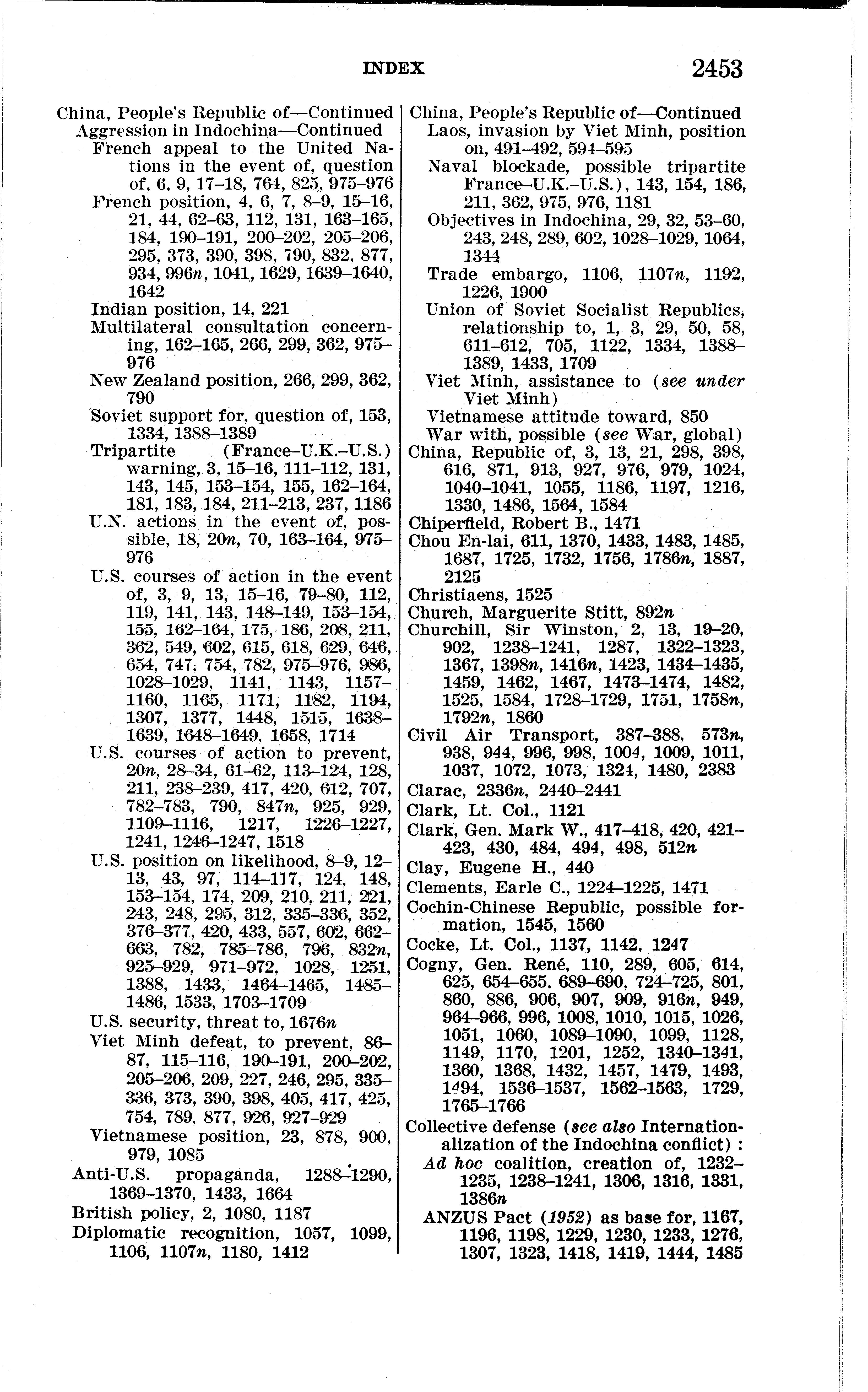 INDEX 2453

China, People's Republic of—Continued
Aggression in Indochina—Continued
French appeal to the United Nations in the event of, question of, 6, 9, 17–18, 764, 825, 975–976
French position, 4, 6, 7, 8–9, 15–16, 21, 44, 62–63, 112, 131, 163–165, 184, 190–191, 200–202, 205–206, 295, 373, 390, 398, 790, 832, 877, 934, 996n, 1041, 1629, 1639–1640, 1642
Indian position, 14, 221
Multilateral consultation concerning, 162–165, 266, 299, 362, 975–976
New Zealand position, 266, 299, 362, 790
Soviet support for, question of, 153, 1334, 1388–1389
Tripartite (France–U.K.–U.S.) warning, 3, 15–16, 111–112, 131, 143, 145, 153–154, 155, 162–164, 181, 183, 184, 211–213, 237, 1186
U.N. actions in the event of, possible, 18, 20n, 70, 163–164, 975–976
U.S. courses of action in the event of, 3, 9, 13, 15–16, 79–80, 112, 119, 141, 143, 148–149, 153–154, 155, 162–164, 175, 186, 208, 211, 362, 549, 602, 615, 618, 629, 646, 654, 747, 754, 782, 975–976, 986, 1028–1029, 1141, 1143, 1157–1160, 1165, 1171, 1182, 1194, 1307, 1377, 1448, 1515, 1638–1639, 1648–1649, 1658, 1714
U.S. courses of action to prevent, 20n, 28–34, 61–62, 113–124, 128, 211, 238–239, 417, 420, 612, 707, 782–783, 790, 847n, 925, 929, 1109–1116, 1217, 1226–1227, 1241, 1246–1247, 1518
U.S. position on likelihood, 8–9, 12–13, 43, 97, 114–117, 124, 148, 153–154, 174, 209, 210, 211, 221, 243, 248, 295, 312, 335–336, 352, 376–377, 420, 433, 557, 602, 662–663, 782, 785–786, 796, 832n, 925–929, 971–972, 1028, 1251, 1388, 1433, 1464–1465, 1485–1486, 1533, 1703–1709
U.S. security, threat to, 1676n
Viet Minh defeat, to prevent, 86–87, 115–116, 190–191, 200–202, 205–206, 209, 227, 246, 295, 335–336, 373, 390, 398, 405, 417, 425, 754, 789, 877, 926, 927–929
Vietnamese position, 23, 878, 900, 979, 1085
Anti-U.S. propaganda, 1288–1290, 1369–1370, 1433, 1664
British policy, 2, 1080, 1187
Diplomatic recognition, 1057, 1099, 1106, 1107n, 1180, 1412

China, People's Republic of—Continued
Laos, invasion by Viet Minh, position on, 491–492, 594–595
Naval blockade, possible tripartite France–U.K.–U.S.), 143, 154, 186, 211, 362, 975, 976, 1181
Objectives in Indochina, 29, 32, 53–60, 243, 248, 289, 602, 1028–1029, 1064, 1344
Trade embargo, 1106, 1107n, 1192, 1226, 1900
Union of Soviet Socialist Republics, relationship to, 1, 3, 29, 50, 58, 611–612, 705, 1122, 1334, 1388–1389, 1433, 1709
Viet Minh, assistance to (see under Viet Minh)
Vietnamese attitude toward, 850
War with, possible (see War, global)
China, Republic of, 3, 13, 21, 298, 398, 616, 871, 913, 927, 976, 979, 1024, 1040–1041, 1055, 1186, 1197, 1216, 1330, 1486, 1564, 1584
Chiperfield, Robert B., 1471
Chou En-lai, 611, 1370, 1433, 1483, 1485, 1687, 1725, 1732, 1756, 1786n, 1887, 2125
Christiaens, 1525
Church, Marguerite Stitt, 892n
Churchill, Sir Winston, 2, 13, 19–20, 902, 1238–1241, 1287, 1322–1323, 1367, 1398n, 1416n, 1423, 1434–1435, 1459, 1462, 1467, 1473–1474, 1482, 1525, 1584, 1728–1729, 1751, 1758n, 1792n, 1860
Civil Air Transport, 387–388, 573n, 938, 944, 996, 998, 1004, 1009, 1011, 1037, 1072, 1073, 1324, 1480, 2383
Clarac, 2336n, 2440–2441
Clark, Lt. Col., 1121
Clark, Gen. Mark W., 417–418, 420, 421–423, 430, 484, 494, 498, 512n
Clay, Eugene H., 440
Clements, Earle C., 1224–1225, 1471
Cochin-Chinese Republic, possible formation, 1545, 1560
Cocke, Lt. Col., 1137, 1142, 1247
Cogny, Gen. René, 110, 289, 605, 614, 625, 654–655, 689–690, 724–725, 801, 860, 886, 906, 907, 909, 916n, 949, 964–966, 996, 1008, 1010, 1015, 1026, 1051, 1060, 1089–1090, 1099, 1128, 1149, 1170, 1201, 1252, 1340–1341, 1360, 1368, 1432, 1457, 1479, 1493, 1494, 1536–1537, 1562–1563, 1729, 1765–1766
Collective defense (see also Internationalization of the Indochina conflict):
Ad hoc coalition, creation of, 1232–1235, 1238–1241, 1306, 1316, 1331, 1386n
ANZUS Pact (1952) as base for, 1167, 1196, 1198, 1229, 1230, 1233, 1276, 1307, 1323, 1418, 1419, 1444, 1485